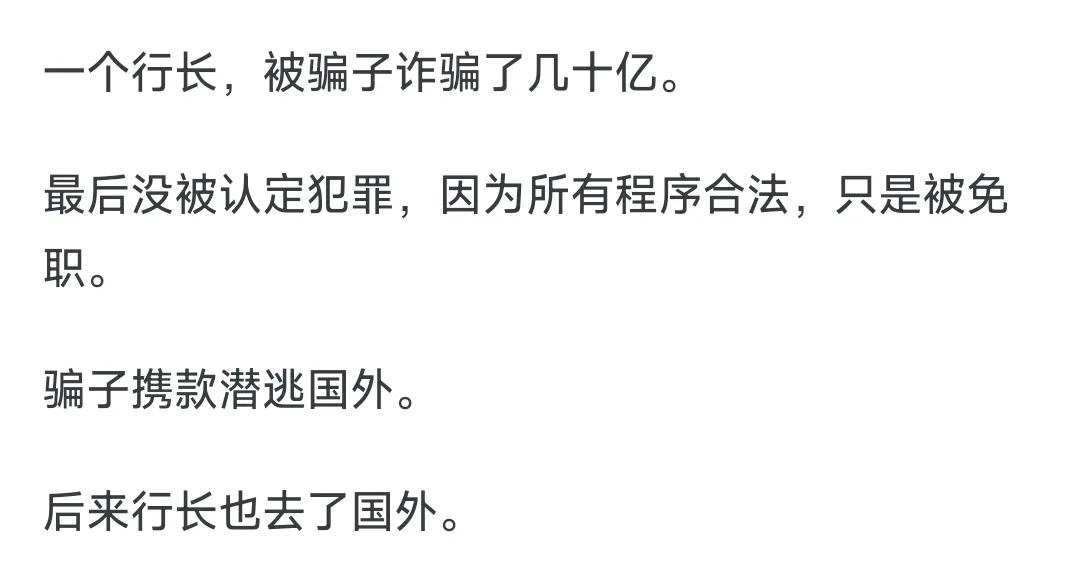 一个行长，被骗子诈骗了几十亿。

最后没被认定犯罪，因为所有程序合法，只是被免职。

骗子携款潜逃国外。

后来行长也去了国外。